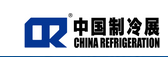 ®
中国制冷展
CHINA REFRIGERATION